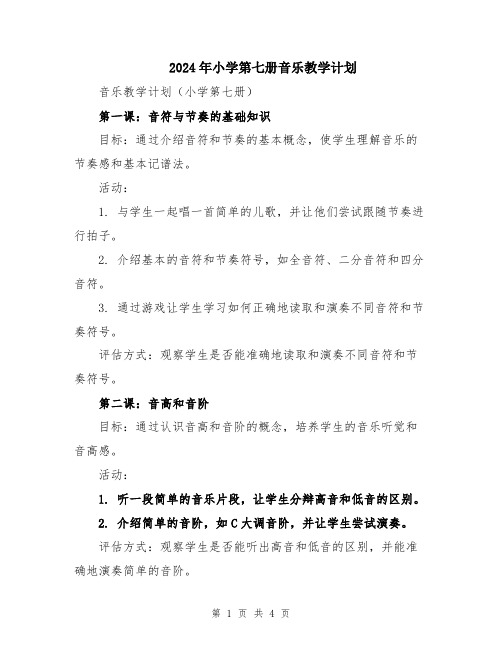 2024年小学第七册音乐教学计划

音乐教学计划（小学第七册）

第一课：音符与节奏的基础知识

目标：通过介绍音符和节奏的基本概念，使学生理解音乐的节奏感和基本记谱法。

活动：

1. 与学生一起唱一首简单的儿歌，并让他们尝试跟随节奏进行拍子。

2. 介绍基本的音符和节奏符号，如全音符、二分音符和四分音符。

3. 通过游戏让学生学习如何正确地读取和演奏不同音符和节奏符号。

评估方式：观察学生是否能准确地读取和演奏不同音符和节奏符号。

第二课：音高和音阶

目标：通过认识音高和音阶的概念，培养学生的音乐听觉和音高感。

活动：

1. 听一段简单的音乐片段，让学生分辨高音和低音的区别。

2. 介绍简单的音阶，如C大调音阶，并让学生尝试演奏。

评估方式：观察学生是否能听出高音和低音的区别，并能准确地演奏简单的音阶。

第 1 页 共 4 页